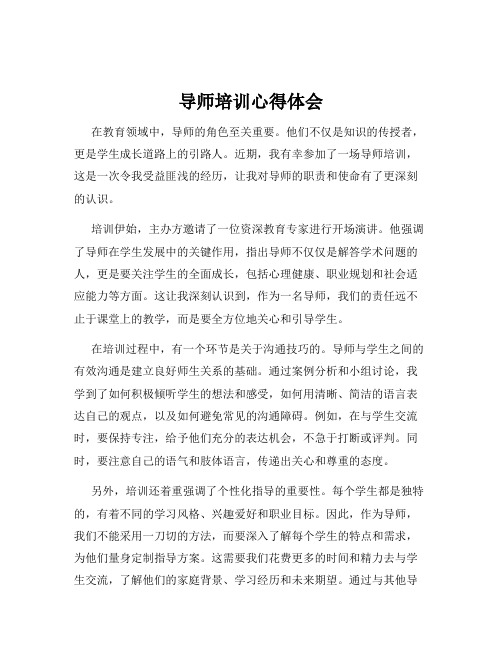 导师培训心得体会

在教育领域中，导师的角色至关重要。他们不仅是知识的传授者，更是学生成长道路上的引路人。近期，我有幸参加了一场导师培训，这是一次令我受益匪浅的经历，让我对导师的职责和使命有了更深刻的认识。

培训伊始，主办方邀请了一位资深教育专家进行开场演讲。他强调了导师在学生发展中的关键作用，指出导师不仅仅是解答学术问题的人，更是要关注学生的全面成长，包括心理健康、职业规划和社会适应能力等方面。这让我深刻认识到，作为一名导师，我们的责任远不止于课堂上的教学，而是要全方位地关心和引导学生。

在培训过程中，有一个环节是关于沟通技巧的。导师与学生之间的有效沟通是建立良好师生关系的基础。通过案例分析和小组讨论，我学到了如何积极倾听学生的想法和感受，如何用清晰、简洁的语言表达自己的观点，以及如何避免常见的沟通障碍。例如，在与学生交流时，要保持专注，给予他们充分的表达机会，不急于打断或评判。同时，要注意自己的语气和肢体语言，传递出关心和尊重的态度。

另外，培训还着重强调了个性化指导的重要性。每个学生都是独特的，有着不同的学习风格、兴趣爱好和职业目标。因此，作为导师，我们不能采用一刀切的方法，而要深入了解每个学生的特点和需求，为他们量身定制指导方案。这需要我们花费更多的时间和精力去与学生交流，了解他们的家庭背景、学习经历和未来期望。通过与其他导